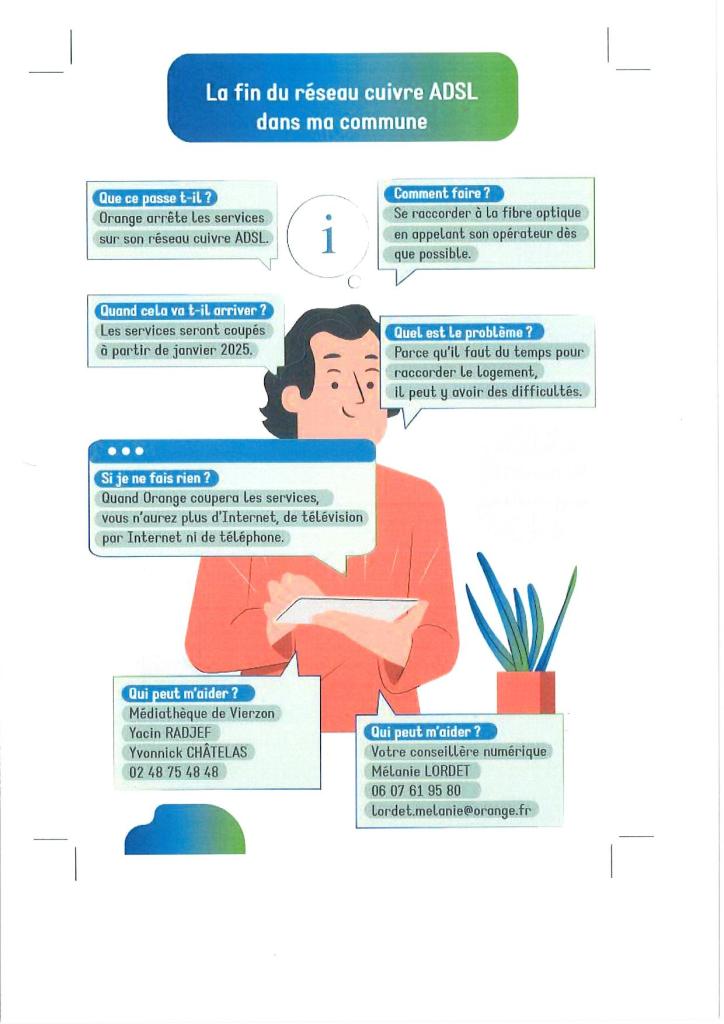 La fin du réseau cuivre ADSL dans ma commune

Que ce passe t-il ?
Orange arrête les services sur son réseau cuivre ADSL.

i

Comment faire ?
Se raccorder à la fibre optique en appelant son opérateur dès que possible.

Quand cela va t-il arriver ?
Les services seront coupés à partir de janvier 2025.

Quel est le problème ?
Parce qu'il faut du temps pour raccorder le logement, il peut y avoir des difficultés.

Si je ne fais rien ?
Quand Orange coupera les services, vous n'aurez plus d'Internet, de télévision par Internet ni de téléphone.

Qui peut m'aider ?
Médiathèque de Vierzon
Yacin RADJEF
Yvonnick CHÂTELAS
02 48 75 48 48

Qui peut m'aider ?
Votre conseillère numérique
Mélanie LORDET
06 07 61 95 80
lordet.melanie@orange.fr